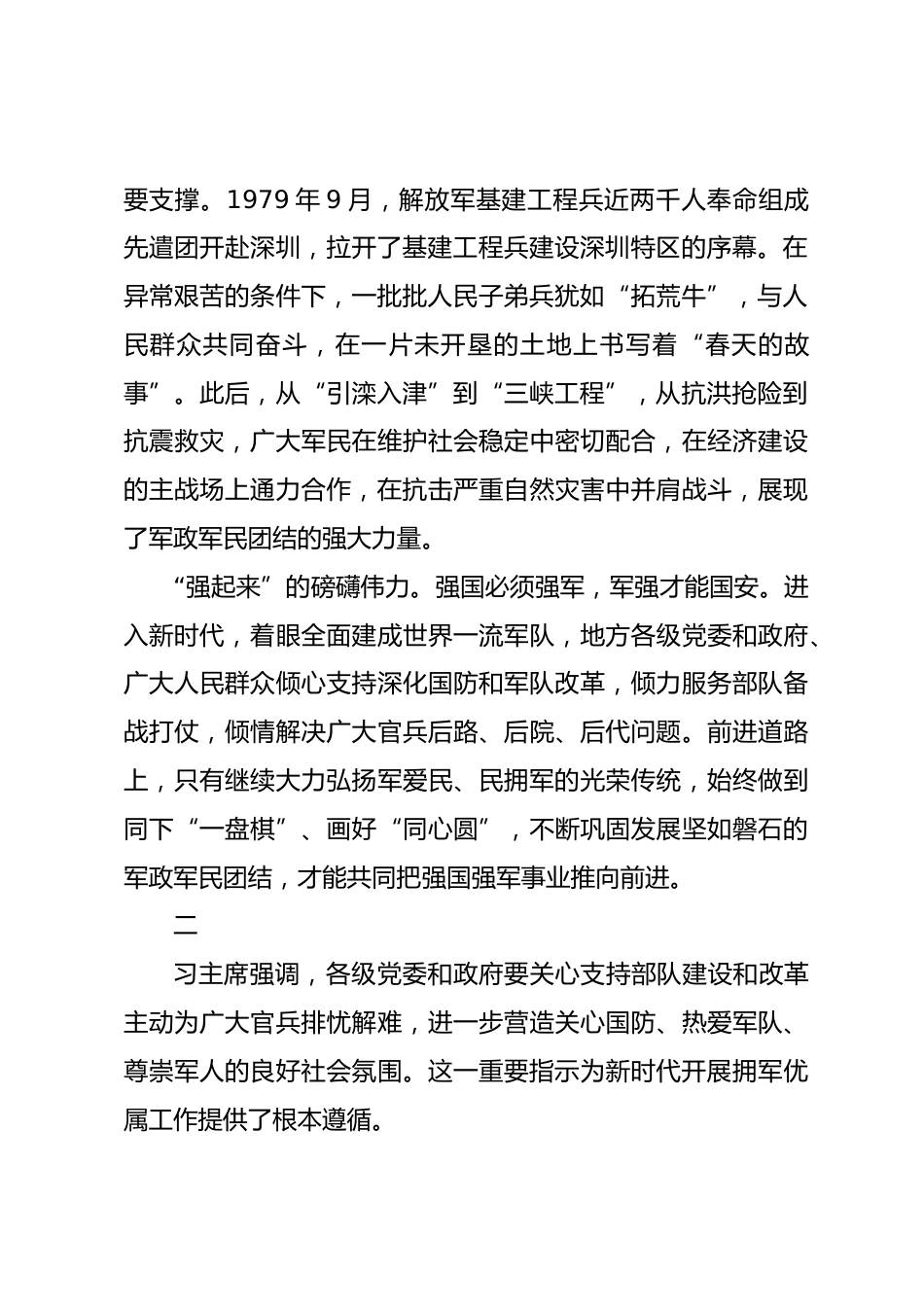 要支撑。1979 年 9 月，解放军基建工程兵近两千人奉命组成先遣团开赴深圳，拉开了基建工程兵建设深圳特区的序幕。在异常艰苦的条件下，一批批人民子弟兵犹如“拓荒牛”，与人民群众共同奋斗，在一片未开垦的土地上书写着“春天的故事”。此后，从“引滦入津”到“三峡工程”，从抗洪抢险到抗震救灾，广大军民在维护社会稳定中密切配合，在经济建设的主战场上通力合作，在抗击严重自然灾害中并肩战斗，展现了军政军民团结的强大力量。

“强起来”的磅礴伟力。强国必须强军，军强才能国安。进入新时代，着眼全面建成世界一流军队，地方各级党委和政府、广大人民群众倾心支持深化国防和军队改革，倾力服务部队备战打仗，倾情解决广大官兵后路、后院、后代问题。前进道路上，只有继续大力弘扬军爱民、民拥军的光荣传统，始终做到同下“一盘棋”、画好“同心圆”，不断巩固发展坚如磐石的军政军民团结，才能共同把强国强军事业推向前进。

二

习主席强调，各级党委和政府要关心支持部队建设和改革主动为广大官兵排忧解难，进一步营造关心国防、热爱军队、尊崇军人的良好社会氛围。这一重要指示为新时代开展拥军优属工作提供了根本遵循。